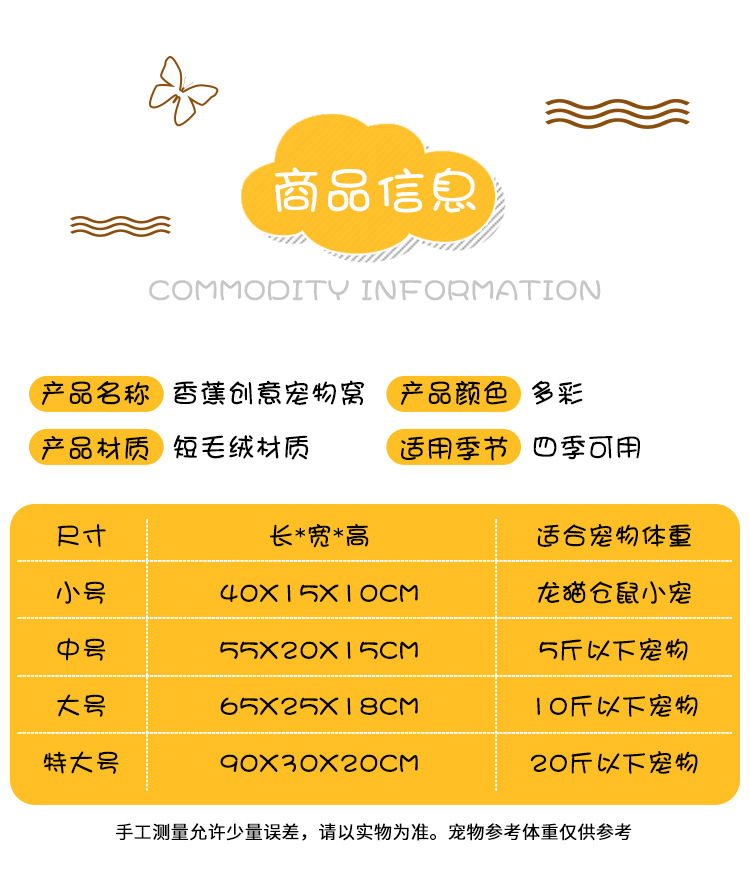 商品信息

COMMODITY INFORMATION

产品名称 香蕉创意宠物窝 产品颜色 多彩

产品材质 短毛绒材质 适用季节 四季可用

| 尺寸 | 长*宽*高 | 适合宠物体重 |
|---|---|---|
| 小号 | 40X15X10CM | 龙猫仓鼠小宠 |
| 中号 | 55X20X15CM | 5斤以下宠物 |
| 大号 | 65X25X18CM | 10斤以下宠物 |
| 特大号 | 90X30X20CM | 20斤以下宠物 |

手工测量允许少量误差，请以实物为准。宠物参考体重仅供参考